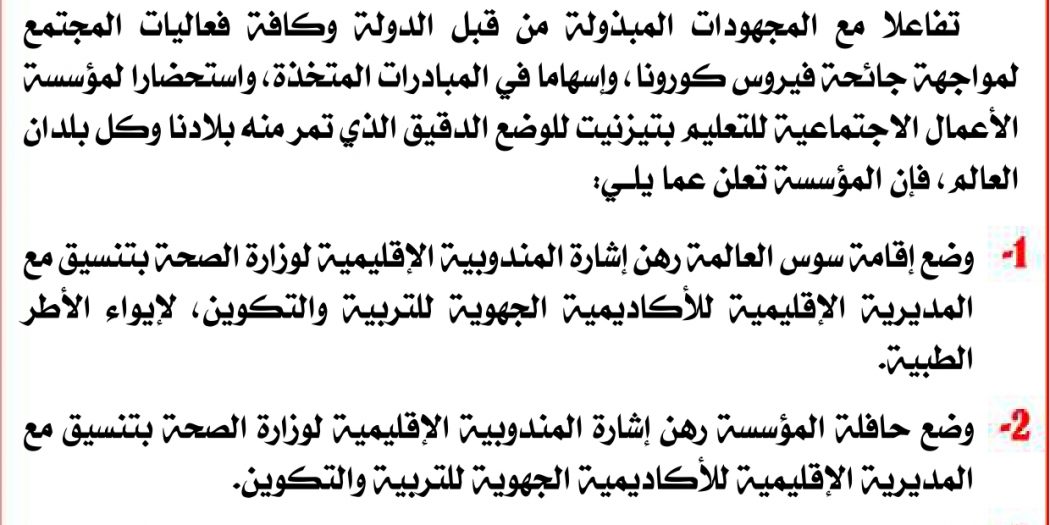 تفاعلا مع المجهودات المبذولة من قبل الدولة وكافة فعاليات المجتمع لمواجهة جائحة فيروس كورونا، وإسهاما في المبادرات المتخذة، واستحضارا لمؤسسة الأعمال الاجتماعية للتعليم بتيزنيت للوضع الدقيق الذي تمر منه بلادنا وكل بلدان العالم، فإن المؤسسة تعلن عما يلي:

1- وضع إقامة سوس العالمة رهن إشارة المندوبية الإقليمية لوزارة الصحة بتنسيق مع المديرية الإقليمية للأكاديمية الجهوية للتربية والتكوين، لإيواء الأطر الطبية.

2- وضع حافلة المؤسسة رهن إشارة المندوبية الإقليمية لوزارة الصحة بتنسيق مع المديرية الإقليمية للأكاديمية الجهوية للتربية والتكوين.